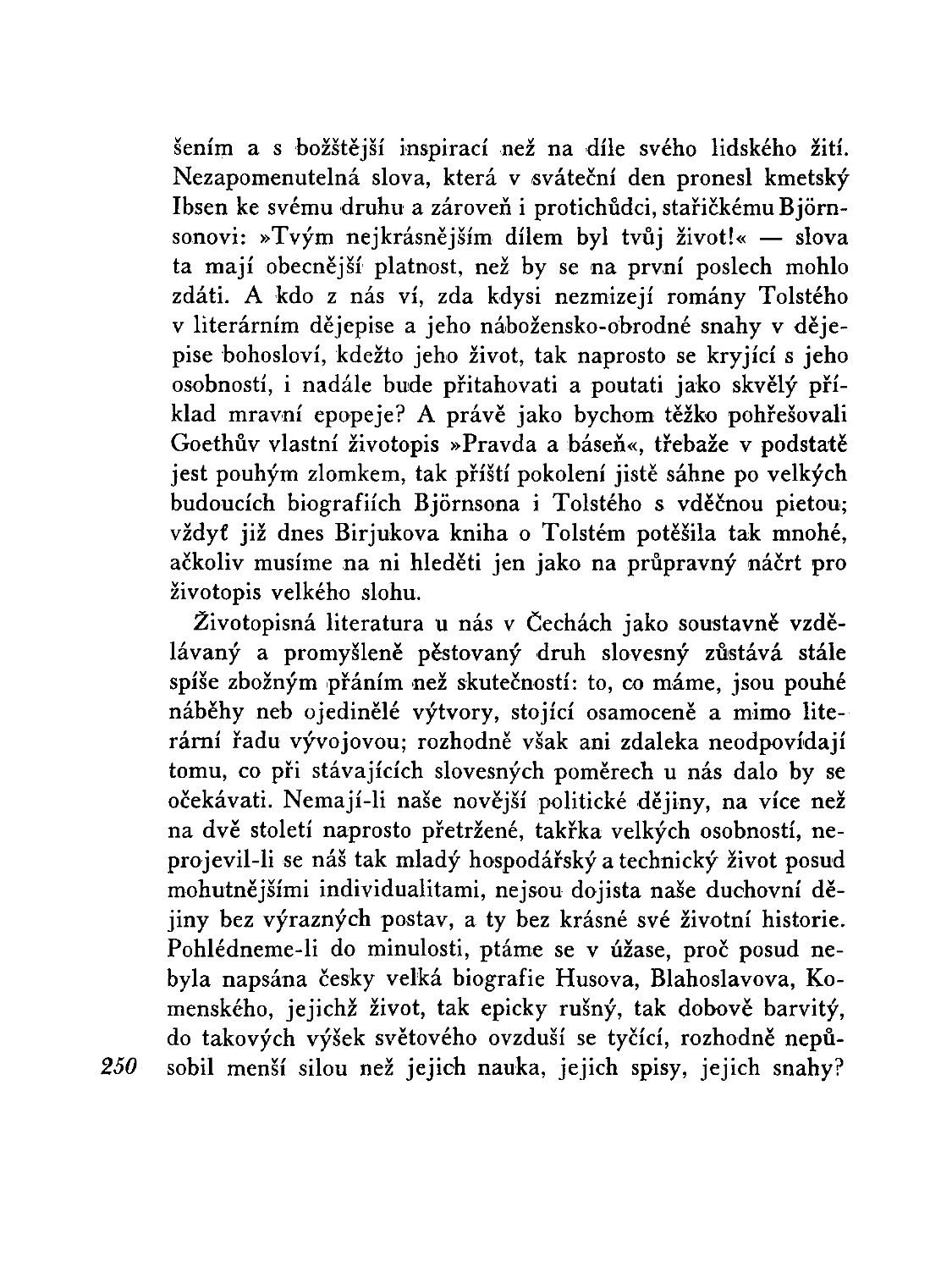 šením a s božštější inspirací než na díle svého lidského žití. Nezapomenutelná slova, která v sváteční den pronesl kmetský Ibsen ke svému druhu a zároveň i protichůdci, stařičkému Björnsonovi: »Tvým nejkrásnějším dílem byl tvůj život!« — slova ta mají obecnější platnost, než by se na první poslech mohlo zdáti. A kdo z nás ví, zda kdysi nezmizejí romány Tolstého v literárním dějepise a jeho nábožensko-obrodné snahy v dějepise bohosloví, kdežto jeho život, tak naprosto se kryjící s jeho osobností, i nadále bude přitahovati a poutati jako skvělý příklad mravní epopeje? A právě jako bychom těžko pohřešovali Goethův vlastní životopis »Pravda a báseň«, třebaže v podstatě jest pouhým zlomkem, tak příští pokolení jistě sáhne po velkých budoucích biografiích Björnsona i Tolstého s vděčnou pietou; vždyť již dnes Birjukova kniha o Tolstém potěšila tak mnohé, ačkoliv musíme na ni hleděti jen jako na průpravný náčrt pro životopis velkého slohu.

Životopisná literatura u nás v Čechách jako soustavně vzdělávaný a promyšleně pěstovaný druh slovesný zůstává stále spíše zbožným přáním než skutečností: to, co máme, jsou pouhé náběhy neb ojedinělé výtvory, stojící osamoceně a mimo literární řadu vývojovou; rozhodně však ani zdaleka neodpovídají tomu, co při stávajících slovesných poměrech u nás dalo by se očekávati. Nemají-li naše novější politické dějiny, na více než na dvě století naprosto přetržené, takřka velkých osobností, neprojevil-li se náš tak mladý hospodářský a technický život posud mohutnějšími individualitami, nejsou dojista naše duchovní dějiny bez výrazných postav, a ty bez krásné své životní historie. Pohlédneme-li do minulosti, ptáme se v úžase, proč posud nebyla napsána česky velká biografie Husova, Blahoslavova, Komenského, jejichž život, tak epicky rušný, tak dobově barvitý, do takových výšek světového ovzduší se tyčící, rozhodně nepůsobil menší silou než jejich nauka, jejich spisy, jejich snahy?

250